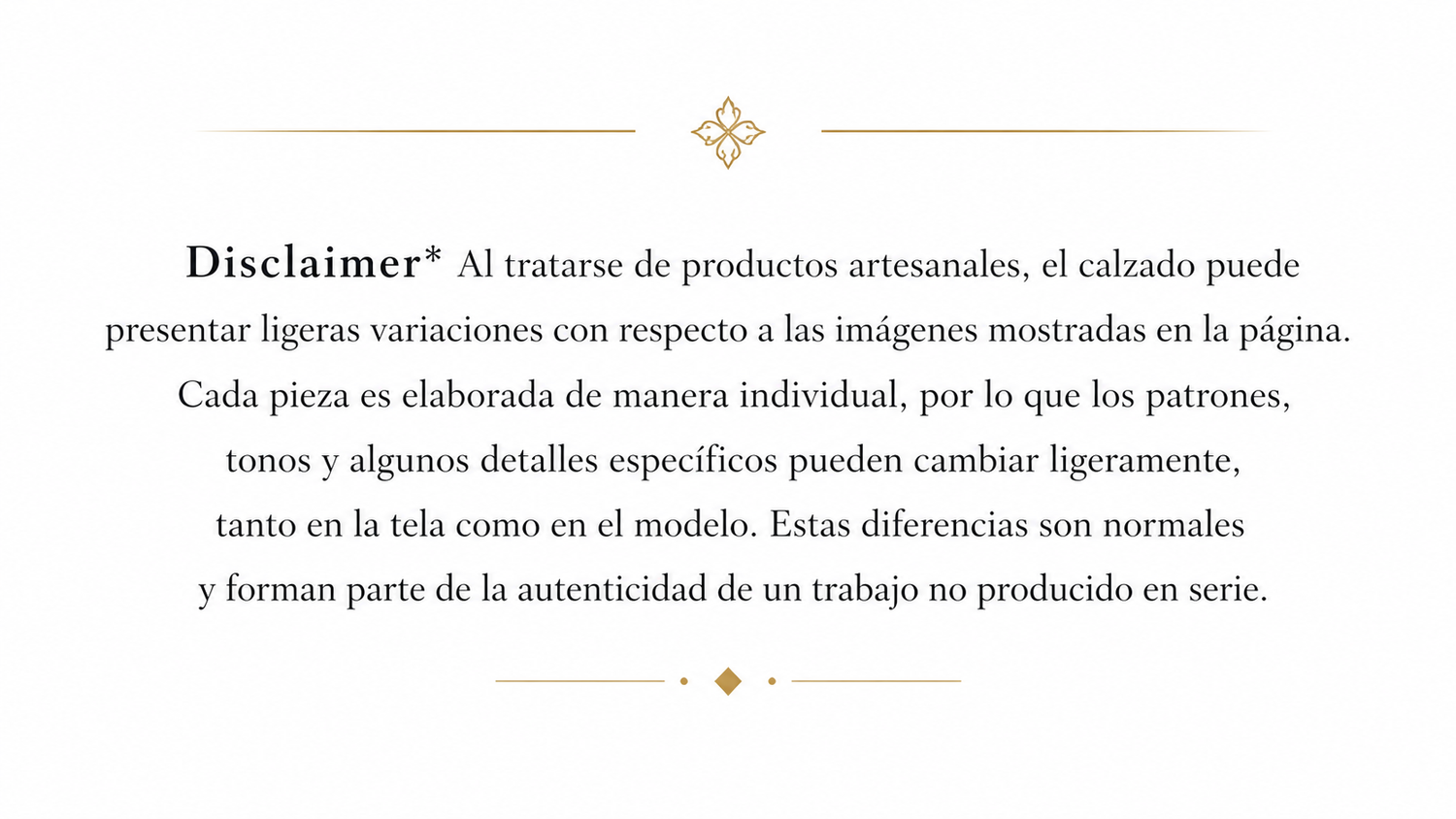 Disclaimer* Al tratarse de productos artesanales, el calzado puede presentar ligeras variaciones con respecto a las imágenes mostradas en la página. Cada pieza es elaborada de manera individual, por lo que los patrones, tonos y algunos detalles específicos pueden cambiar ligeramente, tanto en la tela como en el modelo. Estas diferencias son normales y forman parte de la autenticidad de un trabajo no producido en serie.